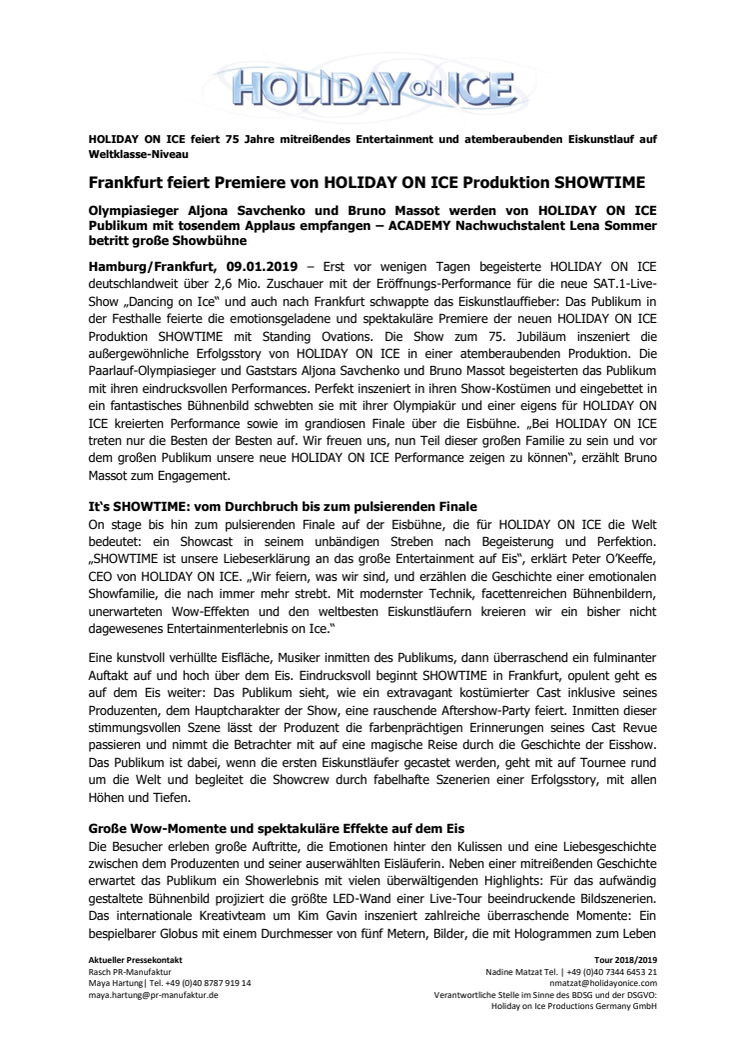 HOLIDAY ON ICE

HOLIDAY ON ICE feiert 75 Jahre mitreißendes Entertainment und atemberaubenden Eiskunstlauf auf Weltklasse-Niveau

Frankfurt feiert Premiere von HOLIDAY ON ICE Produktion SHOWTIME

Olympiasieger Aljona Savchenko und Bruno Massot werden von HOLIDAY ON ICE Publikum mit tosendem Applaus empfangen – ACADEMY Nachwuchstalent Lena Sommer betritt große Showbühne

Hamburg/Frankfurt, 09.01.2019 – Erst vor wenigen Tagen begeisterte HOLIDAY ON ICE deutschlandweit über 2,6 Mio. Zuschauer mit der Eröffnungs-Performance für die neue SAT.1-Live-Show „Dancing on Ice" und auch nach Frankfurt schwappte das Eiskunstlauffieber: Das Publikum in der Festhalle feierte die emotionsgeladene und spektakuläre Premiere der neuen HOLIDAY ON ICE Produktion SHOWTIME mit Standing Ovations. Die Show zum 75. Jubiläum inszeniert die außergewöhnliche Erfolgsstory von HOLIDAY ON ICE in einer atemberaubenden Produktion. Die Paarlauf-Olympiasieger und Gaststars Aljona Savchenko und Bruno Massot begeisterten das Publikum mit ihren eindrucksvollen Performances. Perfekt inszeniert in ihren Show-Kostümen und eingebettet in ein fantastisches Bühnenbild schwebten sie mit ihrer Olympiakür und einer eigens für HOLIDAY ON ICE kreierten Performance sowie im grandiosen Finale über die Eisbühne. „Bei HOLIDAY ON ICE treten nur die Besten der Besten auf. Wir freuen uns, nun Teil dieser großen Familie zu sein und vor dem großen Publikum unsere neue HOLIDAY ON ICE Performance zeigen zu können", erzählt Bruno Massot zum Engagement.

It's SHOWTIME: vom Durchbruch bis zum pulsierenden Finale
On stage bis hin zum pulsierenden Finale auf der Eisbühne, die für HOLIDAY ON ICE die Welt bedeutet: ein Showcast in seinem unbändigen Streben nach Begeisterung und Perfektion. „SHOWTIME ist unsere Liebeserklärung an das große Entertainment auf Eis", erklärt Peter O'Keeffe, CEO von HOLIDAY ON ICE. „Wir feiern, was wir sind, und erzählen die Geschichte einer emotionalen Showfamilie, die nach immer mehr strebt. Mit modernster Technik, facettenreichen Bühnenbildern, unerwarteten Wow-Effekten und den weltbesten Eiskunstläufern kreieren wir ein bisher nicht dagewesenes Entertainmenterlebnis on Ice."

Eine kunstvoll verhüllte Eisfläche, Musiker inmitten des Publikums, dann überraschend ein fulminanter Auftakt auf und hoch über dem Eis. Eindrucksvoll beginnt SHOWTIME in Frankfurt, opulent geht es auf dem Eis weiter: Das Publikum sieht, wie ein extravagant kostümierter Cast inklusive seines Produzenten, dem Hauptcharakter der Show, eine rauschende Aftershow-Party feiert. Inmitten dieser stimmungsvollen Szene lässt der Produzent die farbenprächtigen Erinnerungen seines Cast Revue passieren und nimmt die Betrachter mit auf eine magische Reise durch die Geschichte der Eisshow. Das Publikum ist dabei, wenn die ersten Eiskunstläufer gecastet werden, geht mit auf Tournee rund um die Welt und begleitet die Showcrew durch fabelhafte Szenerien einer Erfolgsstory, mit allen Höhen und Tiefen.

Große Wow-Momente und spektakuläre Effekte auf dem Eis
Die Besucher erleben große Auftritte, die Emotionen hinter den Kulissen und eine Liebesgeschichte zwischen dem Produzenten und seiner auserwählten Eisläuferin. Neben einer mitreißenden Geschichte erwartet das Publikum ein Showerlebnis mit vielen überwältigenden Highlights: Für das aufwändig gestaltete Bühnenbild projiziert die größte LED-Wand einer Live-Tour beeindruckende Bildszenerien. Das internationale Kreativteam um Kim Gavin inszeniert zahlreiche überraschende Momente: Ein bespielbarer Globus mit einem Durchmesser von fünf Metern, Bilder, die mit Hologrammen zum Leben

Aktueller Pressekontakt
Rasch PR-Manufaktur
Maya Hartung| Tel. +49 (0)40 8787 919 14
maya.hartung@pr-manufaktur.de

Tour 2018/2019
Nadine Matzat Tel. | +49 (0)40 7344 6453 21
nmatzat@holidayonice.com
Verantwortliche Stelle im Sinne des BDSG und der DSGVO:
Holiday on Ice Productions Germany GmbH